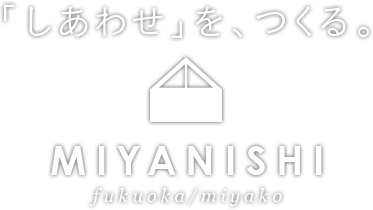 「しあわせ」を、つくる。

MIYANISHI

fukuoka/miyako